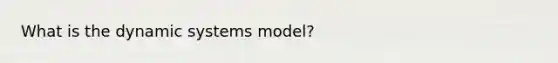 What is the dynamic systems model?